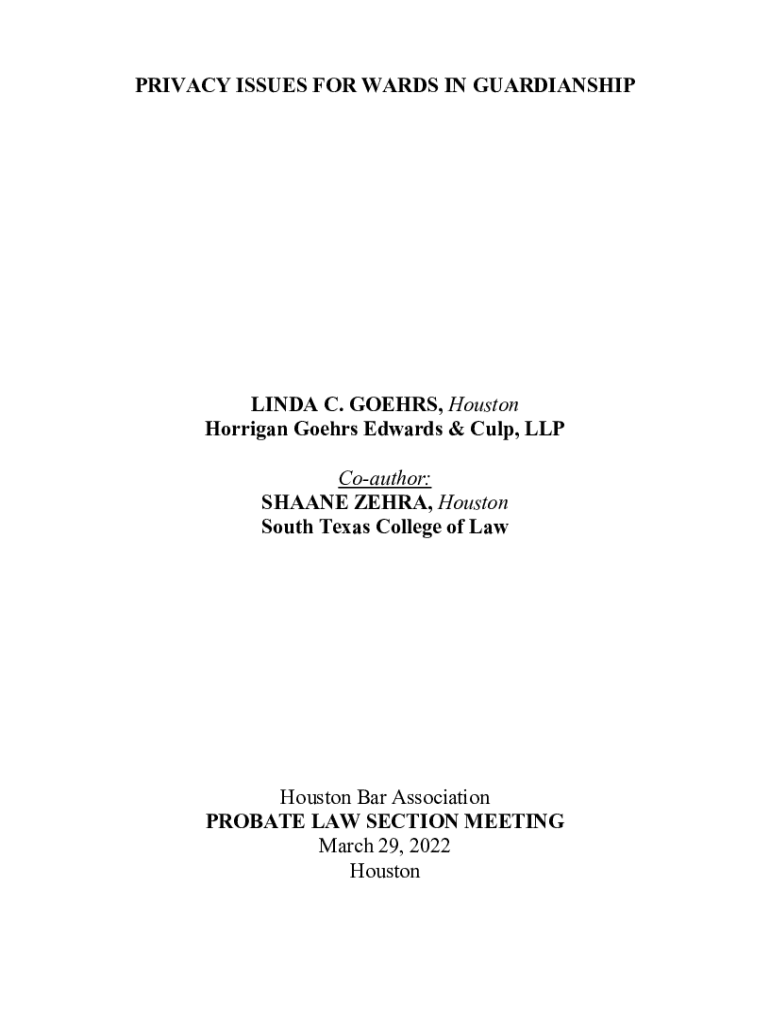 PRIVACY ISSUES FOR WARDS IN GUARDIANSHIP

LINDA C. GOEHRS, Houston
Horrigan Goehrs Edwards & Culp, LLP

Co-author:
SHAANE ZEHRA, Houston
South Texas College of Law

Houston Bar Association
PROBATE LAW SECTION MEETING
March 29, 2022
Houston